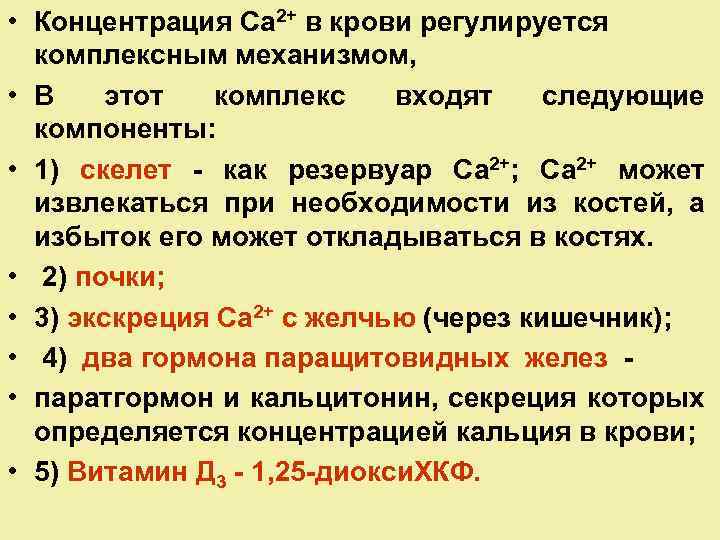 • Концентрация $Ca^{2+}$ в крови регулируется комплексным механизмом,

• В этот комплекс входят следующие компоненты:

• 1) скелет - как резервуар $Ca^{2+}$; $Ca^{2+}$ может извлекаться при необходимости из костей, а избыток его может откладываться в костях.

• 2) почки;

• 3) экскреция $Ca^{2+}$ с желчью (через кишечник);

• 4) два гормона паращитовидных желез -

• паратгормон и кальцитонин, секреция которых определяется концентрацией кальция в крови;

• 5) Витамин $Д_3$ - 1,25-диоксиХКФ.